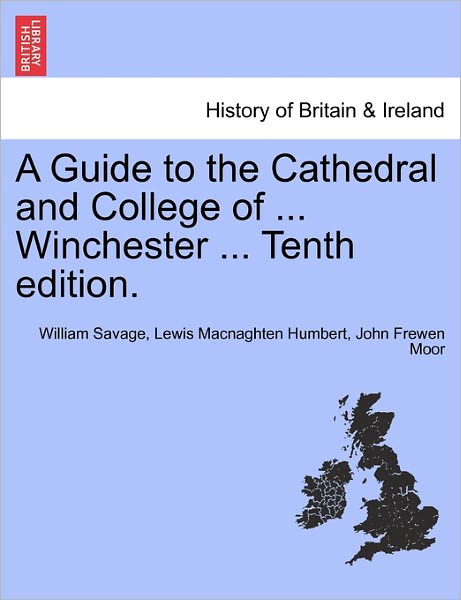 BRITISH LIBRARY

History of Britain & Ireland

A Guide to the Cathedral and College of ... Winchester ... Tenth edition.

William Savage, Lewis Macnaghten Humbert, John Frewen Moor